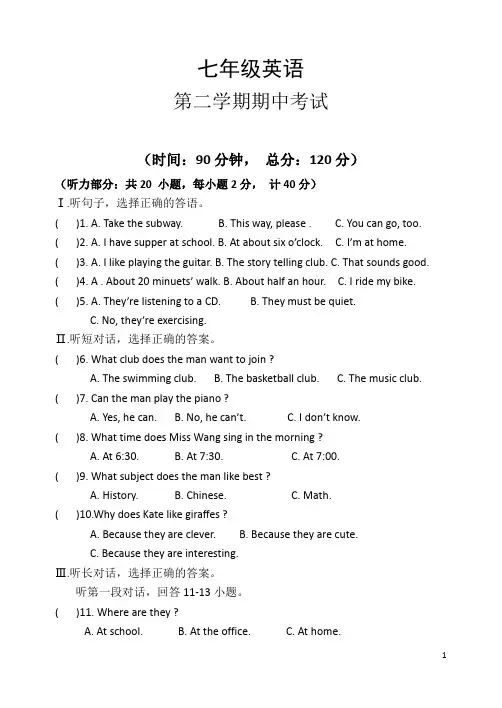 七年级英语

第二学期期中考试

（时间：90 分钟，  总分：120 分）

（听力部分：共 20 小题，每小题 2 分，  计 40 分）

Ⅰ.听句子，选择正确的答语。

(    )1. A. Take the subway.    B. This way, please .    C. You can go, too.

(    )2. A. I have supper at school. B. At about six o'clock.    C. I'm at home.

(    )3. A. I like playing the guitar. B. The story telling club. C. That sounds good.

(    )4. A . About 20 minuets' walk. B. About half an hour.    C. I ride my bike.

(    )5. A. They're listening to a CD.    B. They must be quiet.
C. No, they're exercising.

Ⅱ.听短对话，选择正确的答案。

(    )6. What club does the man want to join ?
A. The swimming club.    B. The basketball club.    C. The music club.

(    )7. Can the man play the piano ?
A. Yes, he can.    B. No, he can't.    C. I don't know.

(    )8. What time does Miss Wang sing in the morning ?
A. At 6:30.    B. At 7:30.    C. At 7:00.

(    )9. What subject does the man like best ?
A. History.    B. Chinese.    C. Math.

(    )10.Why does Kate like giraffes ?
A. Because they are clever.    B. Because they are cute.
C. Because they are interesting.

Ⅲ.听长对话，选择正确的答案。

听第一段对话，回答 11-13 小题。

(    )11. Where are they ?
A. At school.    B. At the office.    C. At home.

1